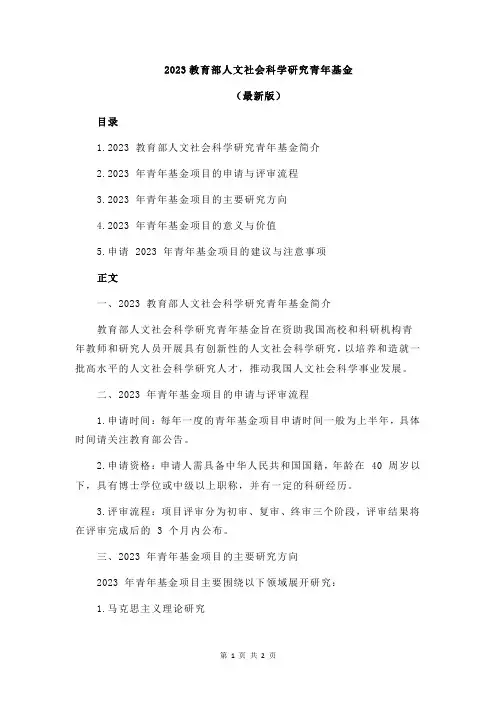 2023 教育部人文社会科学研究青年基金

（最新版）

目录

1.2023 教育部人文社会科学研究青年基金简介

2.2023 年青年基金项目的申请与评审流程

3.2023 年青年基金项目的主要研究方向

4.2023 年青年基金项目的意义与价值

5.申请 2023 年青年基金项目的建议与注意事项

正文

一、2023 教育部人文社会科学研究青年基金简介

教育部人文社会科学研究青年基金旨在资助我国高校和科研机构青年教师和研究人员开展具有创新性的人文社会科学研究，以培养和造就一批高水平的人文社会科学研究人才，推动我国人文社会科学事业发展。

二、2023 年青年基金项目的申请与评审流程

1.申请时间：每年一度的青年基金项目申请时间一般为上半年，具体时间请关注教育部公告。

2.申请资格：申请人需具备中华人民共和国国籍，年龄在 40 周岁以下，具有博士学位或中级以上职称，并有一定的科研经历。

3.评审流程：项目评审分为初审、复审、终审三个阶段，评审结果将在评审完成后的 3 个月内公布。

三、2023 年青年基金项目的主要研究方向

2023 年青年基金项目主要围绕以下领域展开研究：

1.马克思主义理论研究

第 1 页 共 2 页